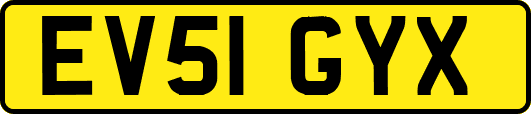 EV51 GYX